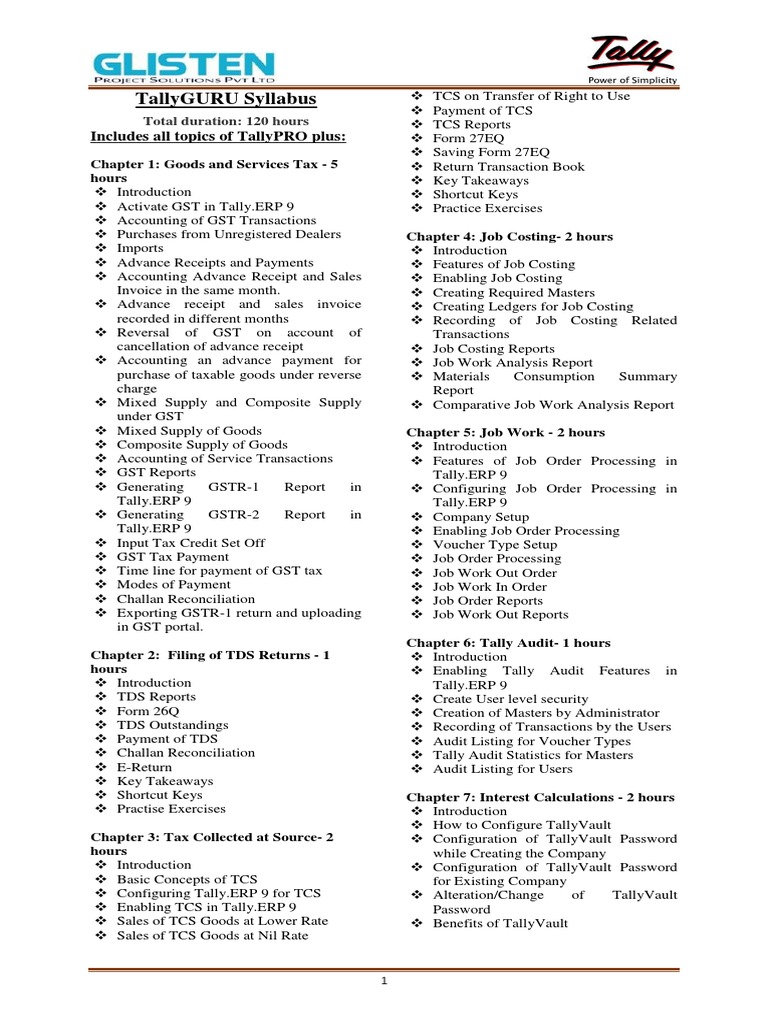 GLISTEN
PROJECT SOLUTIONS PVT LTD

Tally
Power of Simplicity

TallyGURU Syllabus

Total duration: 120 hours

Includes all topics of TallyPRO plus:

Chapter 1: Goods and Services Tax - 5 hours
❖ Introduction
❖ Activate GST in Tally.ERP 9
❖ Accounting of GST Transactions
❖ Purchases from Unregistered Dealers
❖ Imports
❖ Advance Receipts and Payments
❖ Accounting Advance Receipt and Sales Invoice in the same month.
❖ Advance receipt and sales invoice recorded in different months
❖ Reversal of GST on account of cancellation of advance receipt
❖ Accounting an advance payment for purchase of taxable goods under reverse charge
❖ Mixed Supply and Composite Supply under GST
❖ Mixed Supply of Goods
❖ Composite Supply of Goods
❖ Accounting of Service Transactions
❖ GST Reports
❖ Generating GSTR-1 Report in Tally.ERP 9
❖ Generating GSTR-2 Report in Tally.ERP 9
❖ Input Tax Credit Set Off
❖ GST Tax Payment
❖ Time line for payment of GST tax
❖ Modes of Payment
❖ Challan Reconciliation
❖ Exporting GSTR-1 return and uploading in GST portal.

Chapter 2: Filing of TDS Returns - 1 hours
❖ Introduction
❖ TDS Reports
❖ Form 26Q
❖ TDS Outstandings
❖ Payment of TDS
❖ Challan Reconciliation
❖ E-Return
❖ Key Takeaways
❖ Shortcut Keys
❖ Practise Exercises

Chapter 3: Tax Collected at Source- 2 hours
❖ Introduction
❖ Basic Concepts of TCS
❖ Configuring Tally.ERP 9 for TCS
❖ Enabling TCS in Tally.ERP 9
❖ Sales of TCS Goods at Lower Rate
❖ Sales of TCS Goods at Nil Rate
❖ TCS on Transfer of Right to Use
❖ Payment of TCS
❖ TCS Reports
❖ Form 27EQ
❖ Saving Form 27EQ
❖ Return Transaction Book
❖ Key Takeaways
❖ Shortcut Keys
❖ Practice Exercises

Chapter 4: Job Costing- 2 hours
❖ Introduction
❖ Features of Job Costing
❖ Enabling Job Costing
❖ Creating Required Masters
❖ Creating Ledgers for Job Costing
❖ Recording of Job Costing Related Transactions
❖ Job Costing Reports
❖ Job Work Analysis Report
❖ Materials Consumption Summary Report
❖ Comparative Job Work Analysis Report

Chapter 5: Job Work - 2 hours
❖ Introduction
❖ Features of Job Order Processing in Tally.ERP 9
❖ Configuring Job Order Processing in Tally.ERP 9
❖ Company Setup
❖ Enabling Job Order Processing
❖ Voucher Type Setup
❖ Job Order Processing
❖ Job Work Out Order
❖ Job Work In Order
❖ Job Order Reports
❖ Job Work Out Reports

Chapter 6: Tally Audit- 1 hours
❖ Introduction
❖ Enabling Tally Audit Features in Tally.ERP 9
❖ Create User level security
❖ Creation of Masters by Administrator
❖ Recording of Transactions by the Users
❖ Audit Listing for Voucher Types
❖ Tally Audit Statistics for Masters
❖ Audit Listing for Users

Chapter 7: Interest Calculations - 2 hours
❖ Introduction
❖ How to Configure TallyVault
❖ Configuration of TallyVault Password while Creating the Company
❖ Configuration of TallyVault Password for Existing Company
❖ Alteration/Change of TallyVault Password
❖ Benefits of TallyVault

1